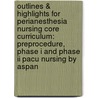 outlines & highlights for perianesthesia nursing core curriculum: preprocedure, phase i and phase ii pacu nursing by aspan